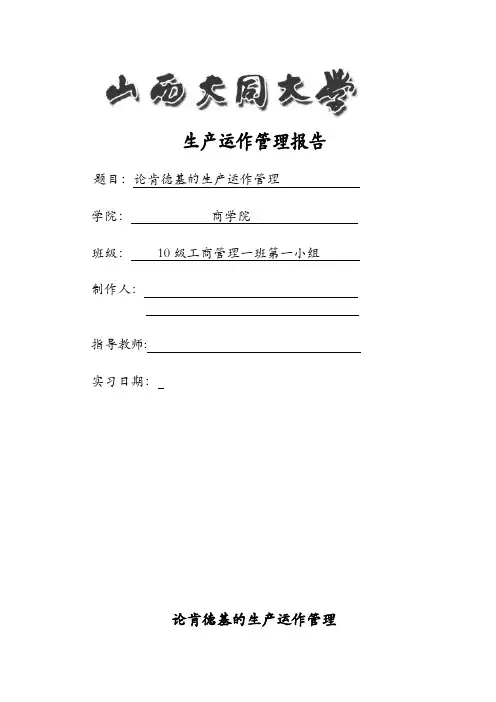 山西大同大学

生产运作管理报告

题目：论肯德基的生产运作管理

学院：商学院

班级：10 级工商管理一班第一小组

制作人：

指导教师:

实习日期：

论肯德基的生产运作管理